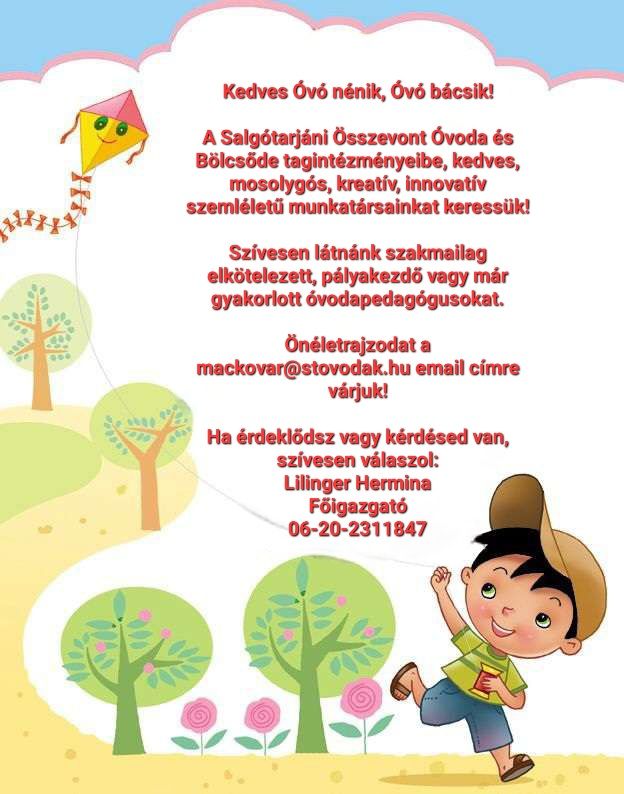 Kedves Óvó nénik, Óvó bácsik!

A Salgótarjáni Összevont Óvoda és Bölcsőde tagintézményeibe, kedves, mosolygós, kreatív, innovatív szemléletű munkatársainkat keressük!

Szívesen látnánk szakmailag elkötelezett, pályakezdő vagy már gyakorlott óvodapedagógusokat.

Önéletrajzodat a mackovar@stovodak.hu email címre várjuk!

Ha érdeklődsz vagy kérdésed van, szívesen válaszol:
Lilinger Hermina
Főigazgató
06-20-2311847